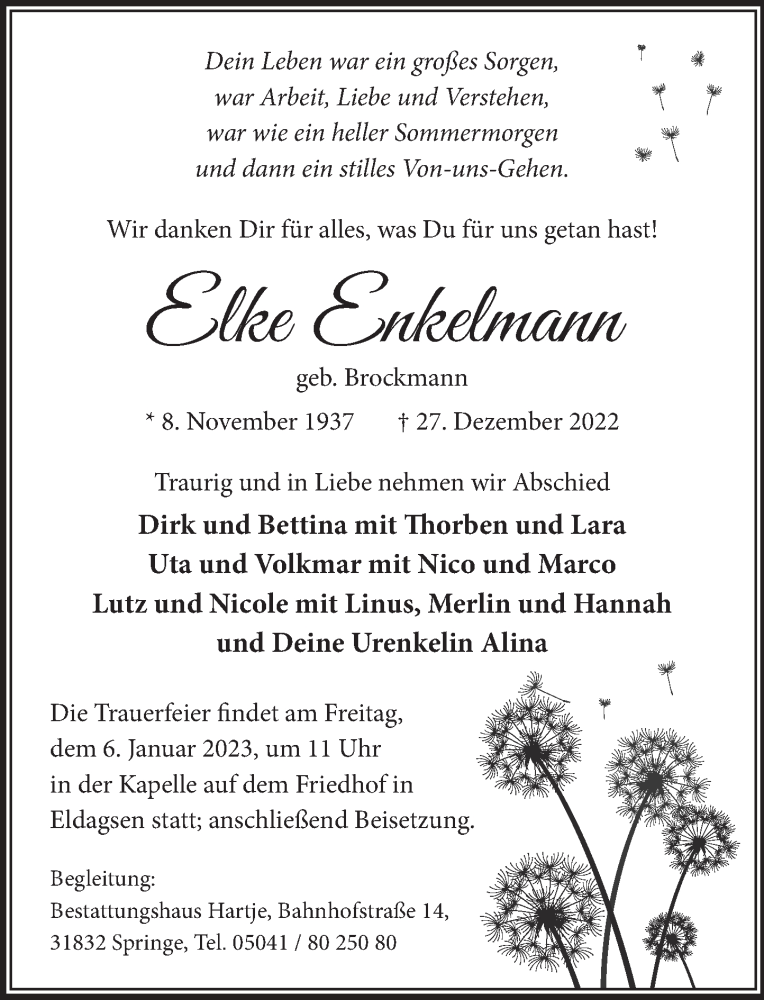 Dein Leben war ein großes Sorgen,
war Arbeit, Liebe und Verstehen,
war wie ein heller Sommermorgen
und dann ein stilles Von-uns-Gehen.

Wir danken Dir für alles, was Du für uns getan hast!

Elke Enkelmann

geb. Brockmann

* 8. November 1937 † 27. Dezember 2022

Traurig und in Liebe nehmen wir Abschied

Dirk und Bettina mit Thorben und Lara
Uta und Volkmar mit Nico und Marco
Lutz und Nicole mit Linus, Merlin und Hannah
und Deine Urenkelin Alina

Die Trauerfeier findet am Freitag, dem 6. Januar 2023, um 11 Uhr in der Kapelle auf dem Friedhof in Eldagsen statt; anschließend Beisetzung.

Begleitung:
Bestattungshaus Hartje, Bahnhofstraße 14,
31832 Springe, Tel. 05041 / 80 250 80